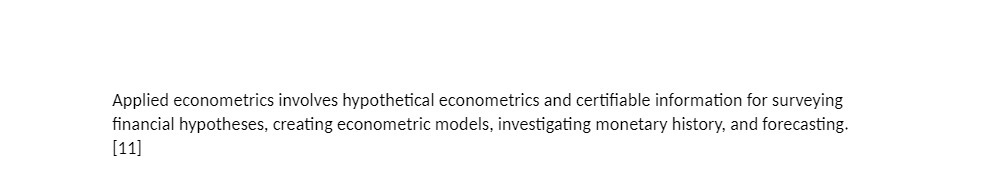 Applied econometrics involves hypothetical econometrics and certifiable information for surveying financial hypotheses, creating econometric models, investigating monetary history, and forecasting. [11]